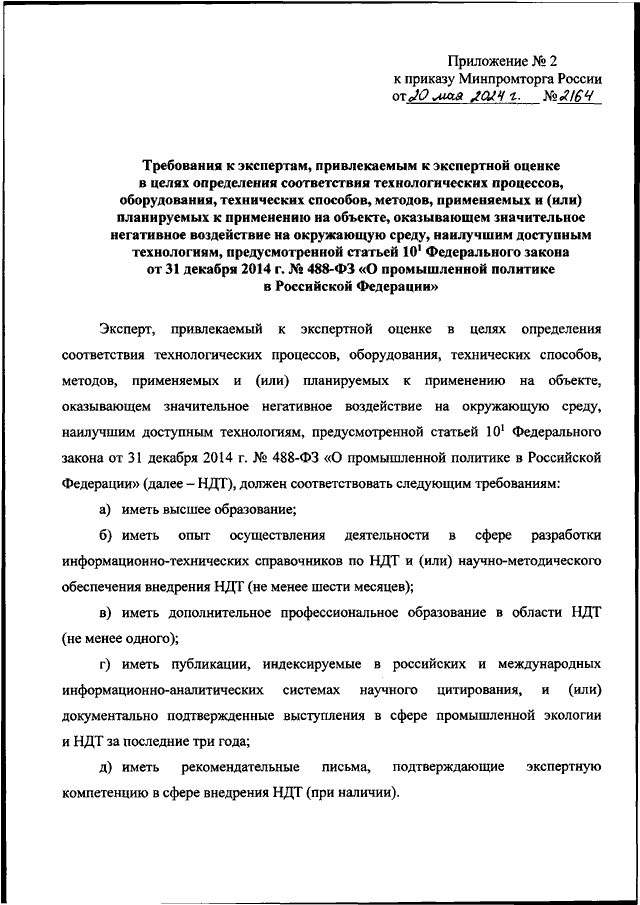 Приложение № 2
к приказу Минпромторга России
от 20 мая 2024 г. № 2164

Требования к экспертам, привлекаемым к экспертной оценке в целях определения соответствия технологических процессов, оборудования, технических способов, методов, применяемых и (или) планируемых к применению на объекте, оказывающем значительное негативное воздействие на окружающую среду, наилучшим доступным технологиям, предусмотренной статьей $10^1$ Федерального закона от 31 декабря 2014 г. № 488-ФЗ «О промышленной политике в Российской Федерации»

Эксперт, привлекаемый к экспертной оценке в целях определения соответствия технологических процессов, оборудования, технических способов, методов, применяемых и (или) планируемых к применению на объекте, оказывающем значительное негативное воздействие на окружающую среду, наилучшим доступным технологиям, предусмотренной статьей $10^1$ Федерального закона от 31 декабря 2014 г. № 488-ФЗ «О промышленной политике в Российской Федерации» (далее – НДТ), должен соответствовать следующим требованиям:

а) иметь высшее образование;

б) иметь опыт осуществления деятельности в сфере разработки информационно-технических справочников по НДТ и (или) научно-методического обеспечения внедрения НДТ (не менее шести месяцев);

в) иметь дополнительное профессиональное образование в области НДТ (не менее одного);

г) иметь публикации, индексируемые в российских и международных информационно-аналитических системах научного цитирования, и (или) документально подтвержденные выступления в сфере промышленной экологии и НДТ за последние три года;

д) иметь рекомендательные письма, подтверждающие экспертную компетенцию в сфере внедрения НДТ (при наличии).